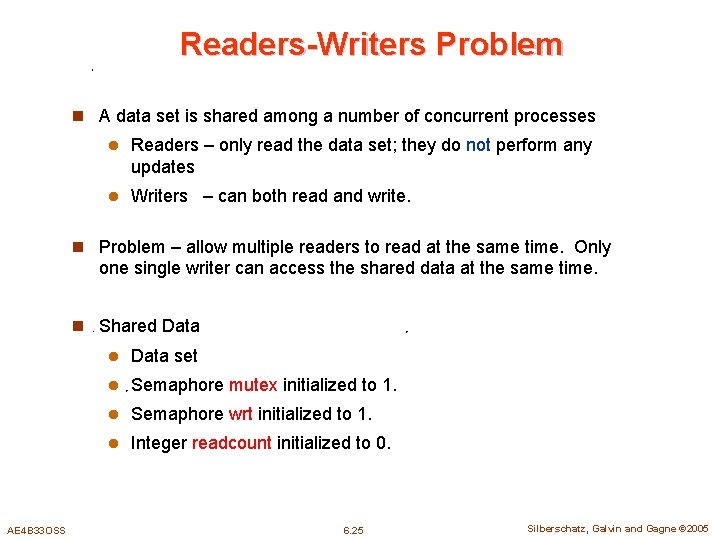 Readers-Writers Problem

A data set is shared among a number of concurrent processes

Readers – only read the data set; they do not perform any updates

Writers – can both read and write.

Problem – allow multiple readers to read at the same time. Only one single writer can access the shared data at the same time.

Shared Data

Data set

Semaphore mutex initialized to 1.

Semaphore wrt initialized to 1.

Integer readcount initialized to 0.

AE4B33OSS

6.25

Silberschatz, Galvin and Gagne ©2005